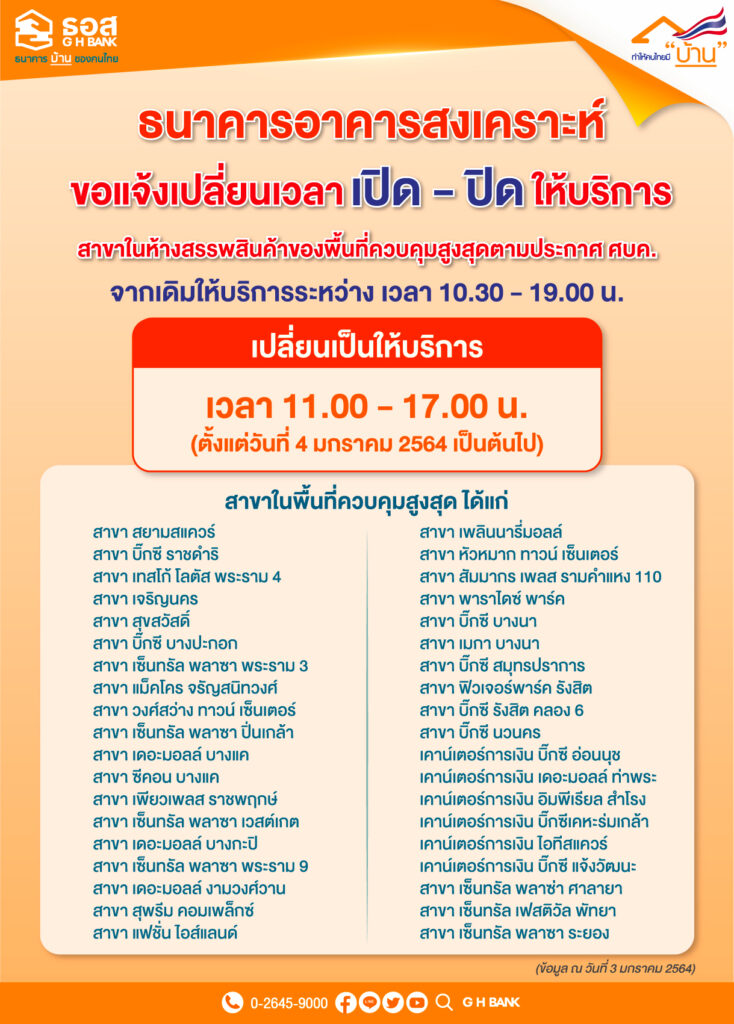 ธอส
G H BANK
ธนาคาร บ้าน ของคนไทย

ทำให้คนไทยมี "บ้าน"

ธนาคารอาคารสงเคราะห์
ขอแจ้งเปลี่ยนเวลา เปิด – ปิด ให้บริการ

สาขาในห้างสรรพสินค้าของพื้นที่ควบคุมสูงสุดตามประกาศ ศบค.
จากเดิมให้บริการระหว่าง เวลา 10.30 – 19.00 น.

เปลี่ยนเป็นให้บริการ
เวลา 11.00 – 17.00 น.
(ตั้งแต่วันที่ 4 มกราคม 2564 เป็นต้นไป)

สาขาในพื้นที่ควบคุมสูงสุด ได้แก่

สาขา สยามสแควร์
สาขา บิ๊กซี ราชดำริ
สาขา เทสโก้ โลตัส พระราม 4
สาขา เจริญนคร
สาขา สุขสวัสดิ์
สาขา บิ๊กซี บางปะกอก
สาขา เซ็นทรัล พลาซา พระราม 3
สาขา แม็คโคร จรัญสนิทวงศ์
สาขา วงศ์สว่าง ทาวน์ เซ็นเตอร์
สาขา เซ็นทรัล พลาซา ปิ่นเกล้า
สาขา เดอะมอลล์ บางแค
สาขา ซีคอน บางแค
สาขา เพียวเพลส ราชพฤกษ์
สาขา เซ็นทรัล พลาซา เวสต์เกต
สาขา เดอะมอลล์ บางกะปิ
สาขา เซ็นทรัล พลาซา พระราม 9
สาขา เดอะมอลล์ งามวงศ์วาน
สาขา สุพรีม คอมเพล็กซ์
สาขา แฟชั่น ไอส์แลนด์

สาขา เพลินนารี่มอลล์
สาขา หัวหมาก ทาวน์ เซ็นเตอร์
สาขา สัมมากร เพลส รามคำแหง 110
สาขา พาราไดซ์ พาร์ค
สาขา บิ๊กซี บางนา
สาขา เมกา บางนา
สาขา บิ๊กซี สมุทรปราการ
สาขา ฟิวเจอร์พาร์ค รังสิต
สาขา บิ๊กซี รังสิต คลอง 6
สาขา บิ๊กซี นวนคร
เคาน์เตอร์การเงิน บิ๊กซี อ่อนนุช
เคาน์เตอร์การเงิน เดอะมอลล์ ท่าพระ
เคาน์เตอร์การเงิน อิมพีเรียล สำโรง
เคาน์เตอร์การเงิน บิ๊กซีเคหะร่มเกล้า
เคาน์เตอร์การเงิน ไอทีสแควร์
เคาน์เตอร์การเงิน บิ๊กซี แจ้งวัฒนะ
สาขา เซ็นทรัล พลาซ่า ศาลายา
สาขา เซ็นทรัล เฟสติวัล พัทยา
สาขา เซ็นทรัล พลาซา ระยอง

(ข้อมูล ณ วันที่ 3 มกราคม 2564)

0-2645-9000 G H BANK